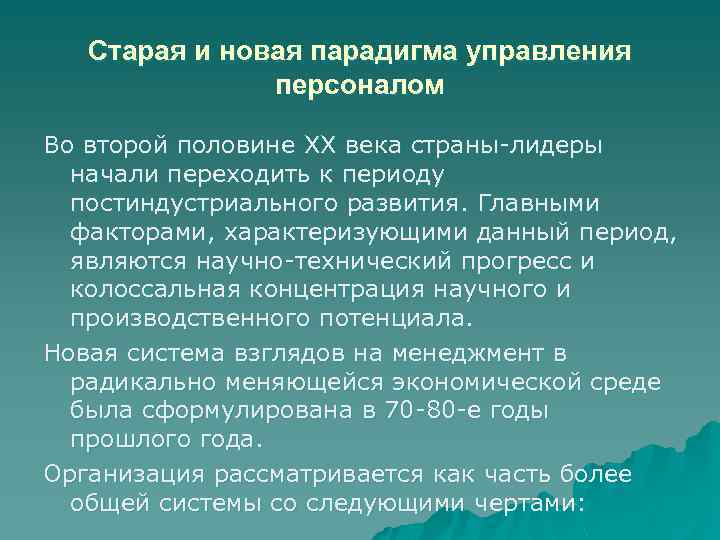 Старая и новая парадигма управления персоналом

Во второй половине XX века страны-лидеры начали переходить к периоду постиндустриального развития. Главными факторами, характеризующими данный период, являются научно-технический прогресс и колоссальная концентрация научного и производственного потенциала.

Новая система взглядов на менеджмент в радикально меняющейся экономической среде была сформулирована в 70-80-е годы прошлого года.

Организация рассматривается как часть более общей системы со следующими чертами: